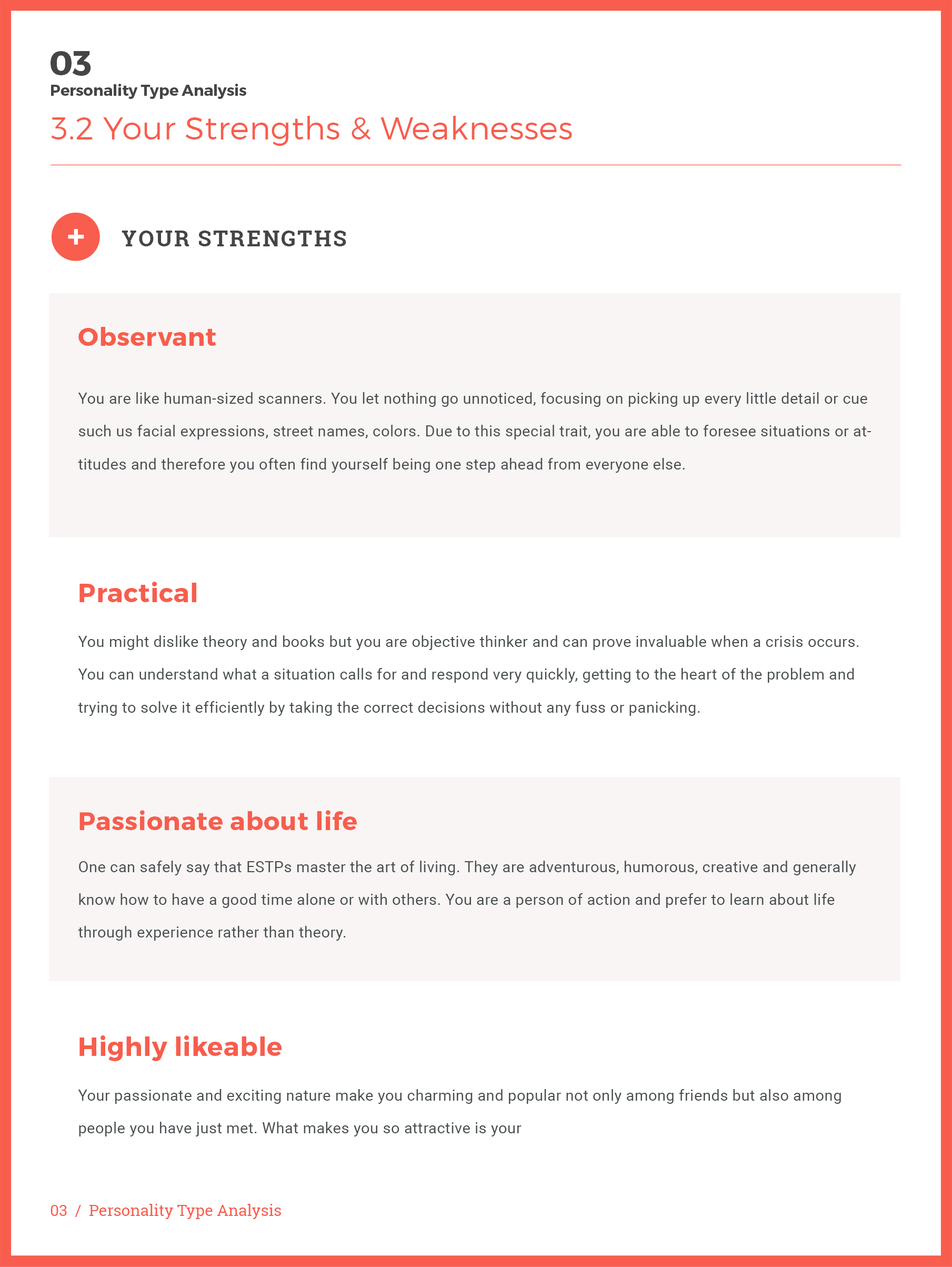 03
Personality Type Analysis

3.2 Your Strengths & Weaknesses

+ YOUR STRENGTHS

Observant

You are like human-sized scanners. You let nothing go unnoticed, focusing on picking up every little detail or cue such us facial expressions, street names, colors. Due to this special trait, you are able to foresee situations or attitudes and therefore you often find yourself being one step ahead from everyone else.

Practical

You might dislike theory and books but you are objective thinker and can prove invaluable when a crisis occurs. You can understand what a situation calls for and respond very quickly, getting to the heart of the problem and trying to solve it efficiently by taking the correct decisions without any fuss or panicking.

Passionate about life

One can safely say that ESTPs master the art of living. They are adventurous, humorous, creative and generally know how to have a good time alone or with others. You are a person of action and prefer to learn about life through experience rather than theory.

Highly likeable

Your passionate and exciting nature make you charming and popular not only among friends but also among people you have just met. What makes you so attractive is your

03 / Personality Type Analysis